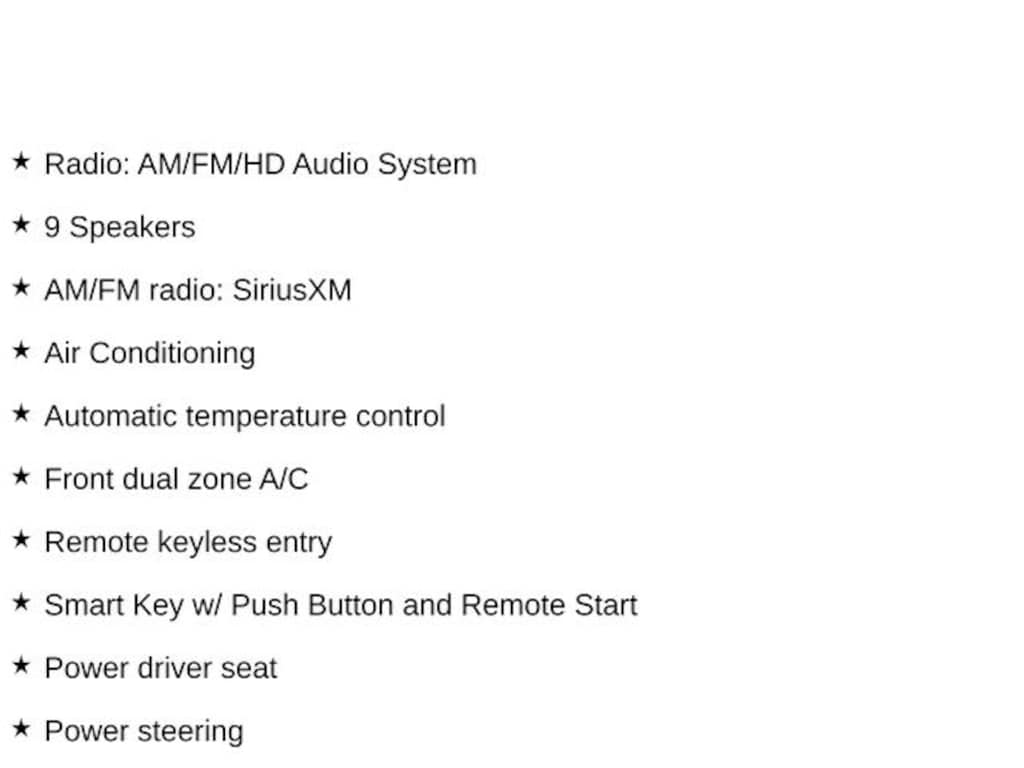 ★ Radio: AM/FM/HD Audio System

★ 9 Speakers

★ AM/FM radio: SiriusXM

★ Air Conditioning

★ Automatic temperature control

★ Front dual zone A/C

★ Remote keyless entry

★ Smart Key w/ Push Button and Remote Start

★ Power driver seat

★ Power steering